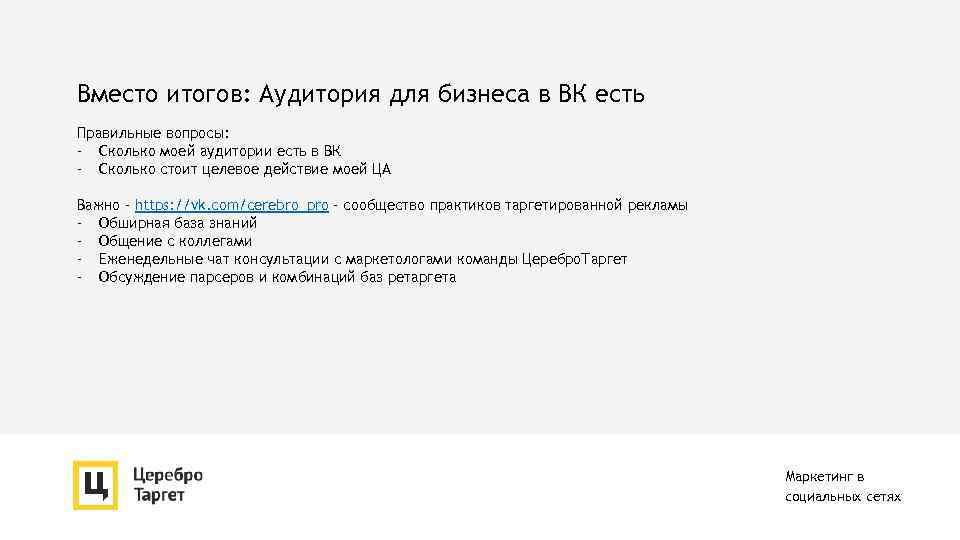 Вместо итогов: Аудитория для бизнеса в ВК есть

Правильные вопросы:
- Сколько моей аудитории есть в ВК
- Сколько стоит целевое действие моей ЦА

Важно - https://vk.com/cerebro_pro - сообщество практиков таргетированной рекламы
- Обширная база знаний
- Общение с коллегами
- Еженедельные чат консультации с маркетологами команды ЦереброТаргет
- Обсуждение парсеров и комбинаций баз ретаргета

Ц Церебро Таргет

Маркетинг в социальных сетях